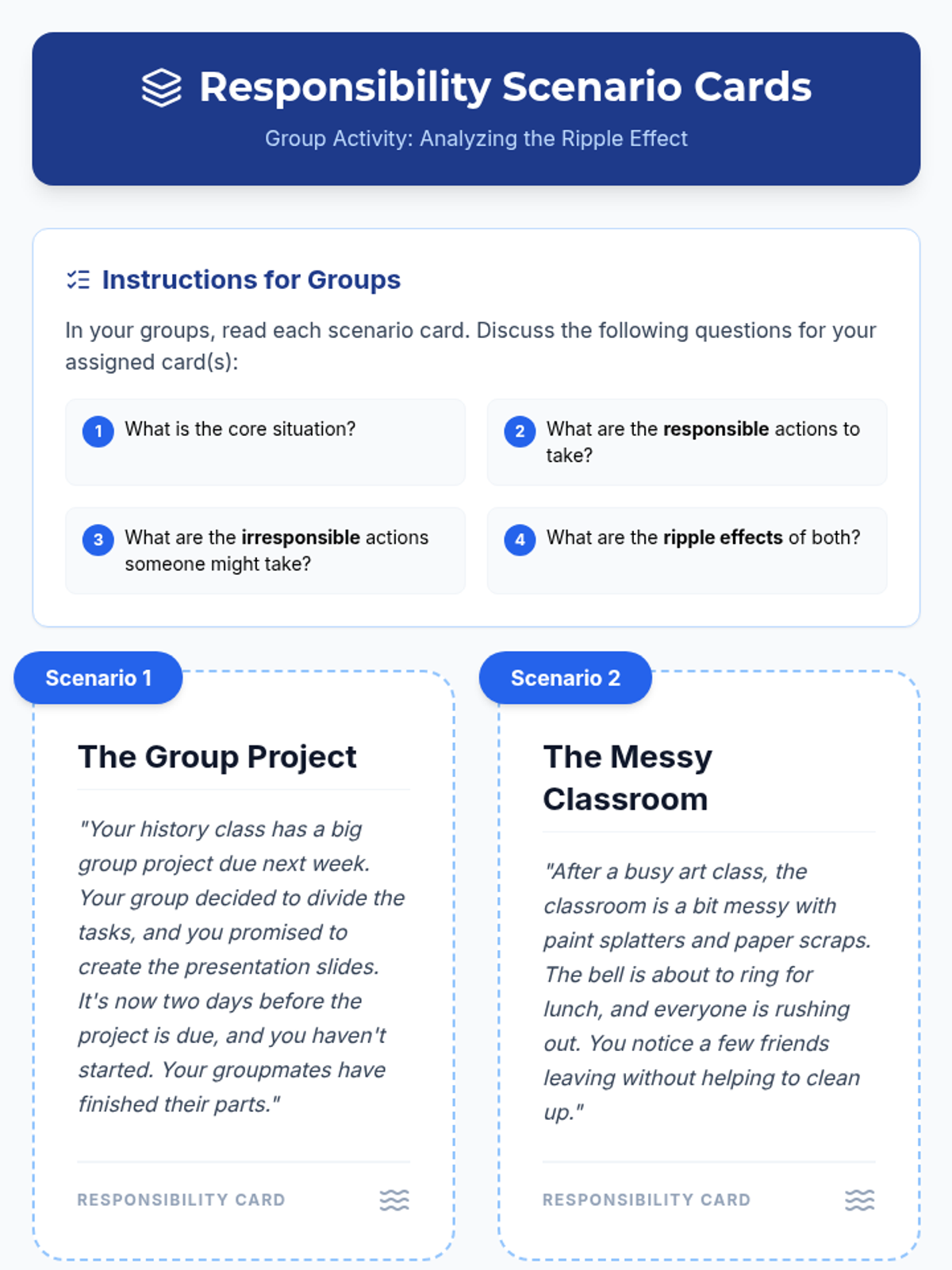 Responsibility Scenario Cards

Group Activity: Analyzing the Ripple Effect

Instructions for Groups

In your groups, read each scenario card. Discuss the following questions for your assigned card(s):

1 What is the core situation?

2 What are the responsible actions to take?

3 What are the irresponsible actions someone might take?

4 What are the ripple effects of both?

Scenario 1

The Group Project

"Your history class has a big group project due next week. Your group decided to divide the tasks, and you promised to create the presentation slides. It's now two days before the project is due, and you haven't started. Your groupmates have finished their parts."

RESPONSIBILITY CARD

Scenario 2

The Messy Classroom

"After a busy art class, the classroom is a bit messy with paint splatters and paper scraps. The bell is about to ring for lunch, and everyone is rushing out. You notice a few friends leaving without helping to clean up."

RESPONSIBILITY CARD